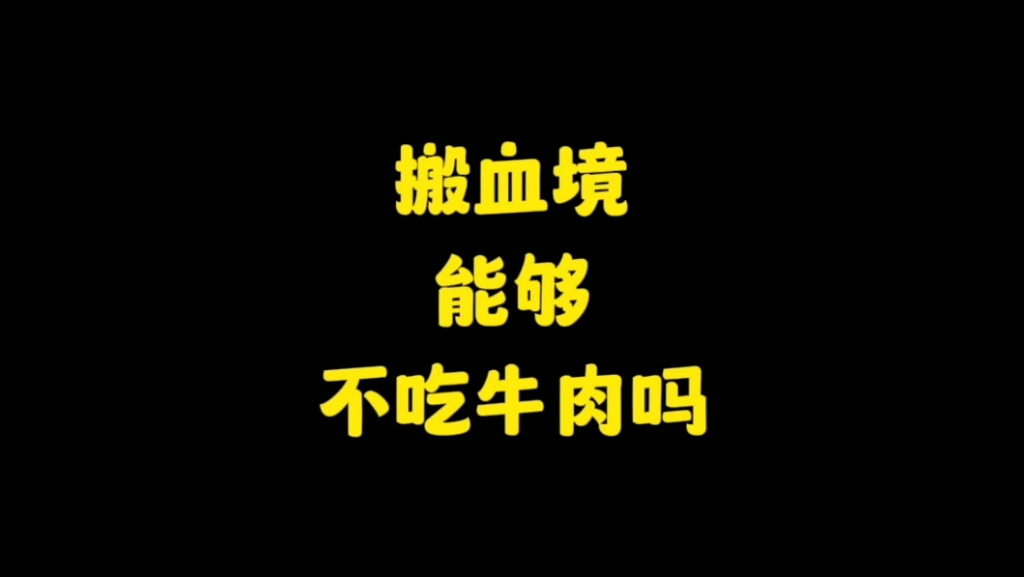 搬血境
能够
不吃牛肉吗